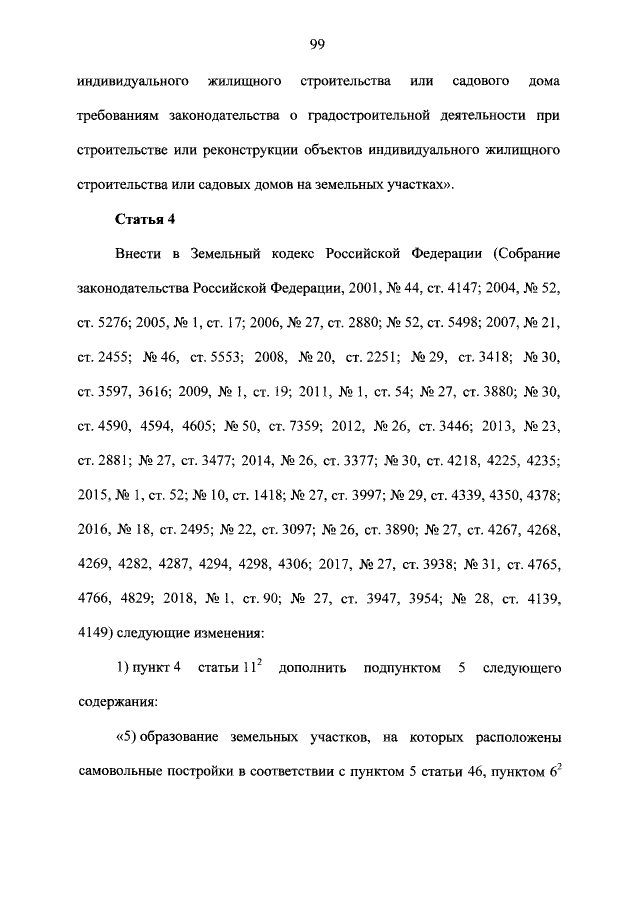 99

индивидуального жилищного строительства или садового дома требованиям законодательства о градостроительной деятельности при строительстве или реконструкции объектов индивидуального жилищного строительства или садовых домов на земельных участках».

Статья 4

Внести в Земельный кодекс Российской Федерации (Собрание законодательства Российской Федерации, 2001, № 44, ст. 4147; 2004, № 52, ст. 5276; 2005, № 1, ст. 17; 2006, № 27, ст. 2880; № 52, ст. 5498; 2007, № 21, ст. 2455; № 46, ст. 5553; 2008, № 20, ст. 2251; № 29, ст. 3418; № 30, ст. 3597, 3616; 2009, № 1, ст. 19; 2011, № 1, ст. 54; № 27, ст. 3880; № 30, ст. 4590, 4594, 4605; № 50, ст. 7359; 2012, № 26, ст. 3446; 2013, № 23, ст. 2881; № 27, ст. 3477; 2014, № 26, ст. 3377; № 30, ст. 4218, 4225, 4235; 2015, № 1, ст. 52; № 10, ст. 1418; № 27, ст. 3997; № 29, ст. 4339, 4350, 4378; 2016, № 18, ст. 2495; № 22, ст. 3097; № 26, ст. 3890; № 27, ст. 4267, 4268, 4269, 4282, 4287, 4294, 4298, 4306; 2017, № 27, ст. 3938; № 31, ст. 4765, 4766, 4829; 2018, № 1, ст. 90; № 27, ст. 3947, 3954; № 28, ст. 4139, 4149) следующие изменения:

1) пункт 4 статьи $11^2$ дополнить подпунктом 5 следующего содержания:

«5) образование земельных участков, на которых расположены самовольные постройки в соответствии с пунктом 5 статьи 46, пунктом $6^2$